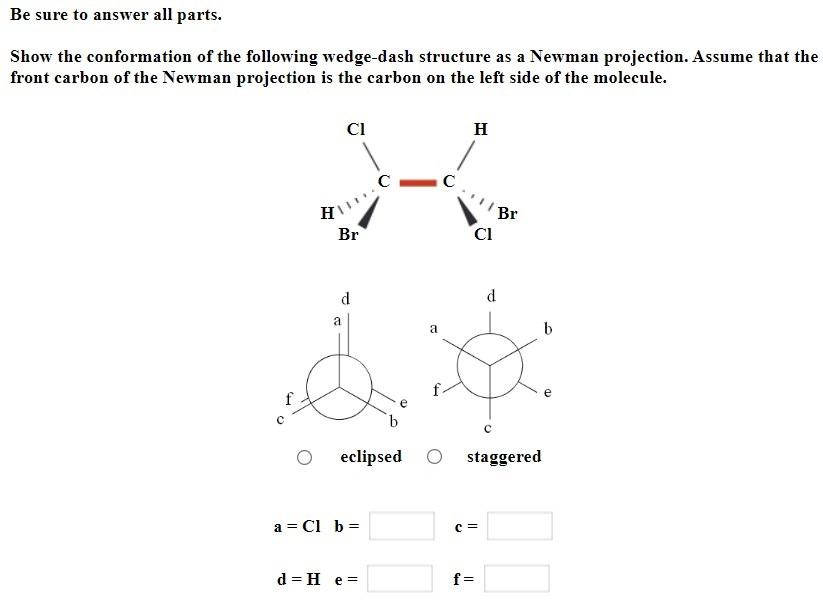 Be sure to answer all parts.

Show the conformation of the following wedge-dash structure as a Newman projection. Assume that the front carbon of the Newman projection is the carbon on the left side of the molecule.

Cl
H
C
C
H
Br
Br
Cl

d
a
f
c
e
b

d
a
b
f
e
c

eclipsed

staggered

a = Cl b =

c =

d = H e =

f =